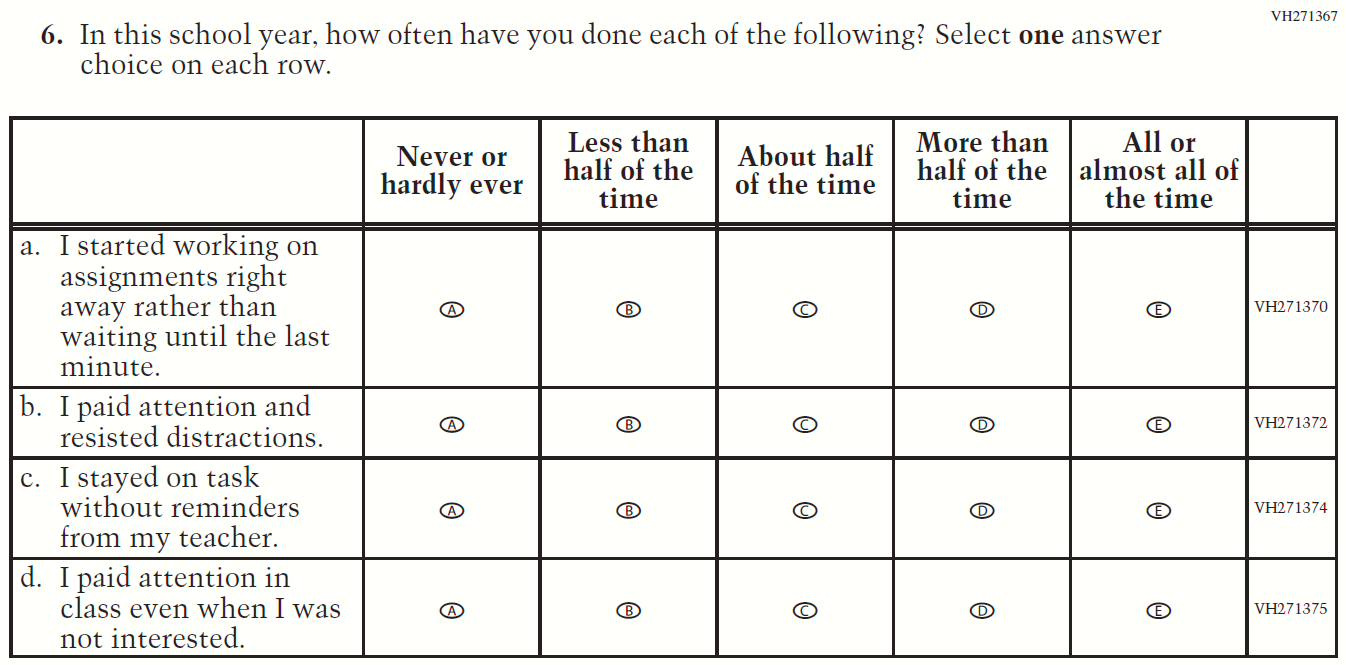 VH271367

6. In this school year, how often have you done each of the following? Select **one** answer choice on each row.

| | Never or hardly ever | Less than half of the time | About half of the time | More than half of the time | All or almost all of the time | |
|---|---|---|---|---|---|---|
| a. I started working on assignments right away rather than waiting until the last minute. | A | B | C | D | E | VH271370 |
| b. I paid attention and resisted distractions. | A | B | C | D | E | VH271372 |
| c. I stayed on task without reminders from my teacher. | A | B | C | D | E | VH271374 |
| d. I paid attention in class even when I was not interested. | A | B | C | D | E | VH271375 |